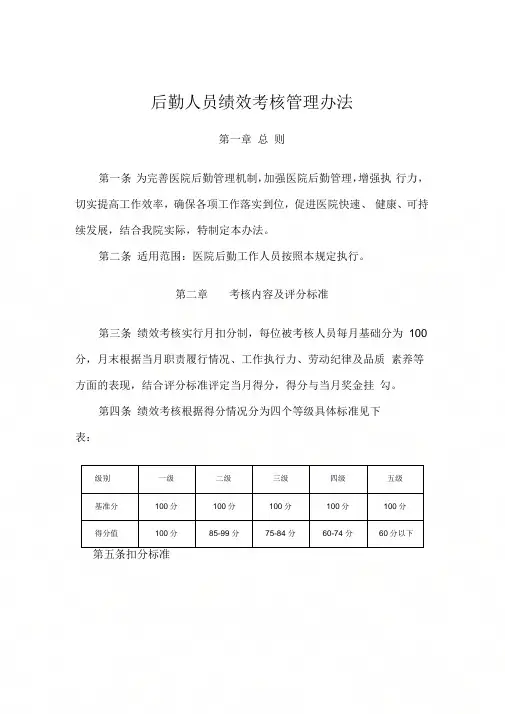 后勤人员绩效考核管理办法

第一章 总 则

第一条 为完善医院后勤管理机制，加强医院后勤管理，增强执 行力，切实提高工作效率，确保各项工作落实到位，促进医院快速、 健康、可持续发展，结合我院实际，特制定本办法。

第二条 适用范围：医院后勤工作人员按照本规定执行。

第二章 考核内容及评分标准

第三条 绩效考核实行月扣分制，每位被考核人员每月基础分为 100 分，月末根据当月职责履行情况、工作执行力、劳动纪律及品质 素养等方面的表现，结合评分标准评定当月得分，得分与当月奖金挂 勾。

第四条 绩效考核根据得分情况分为四个等级具体标准见下表：

| 级别 | 一级 | 二级 | 三级 | 四级 | 五级 |
|---|---|---|---|---|---|
| 基准分 | 100 分 | 100 分 | 100 分 | 100 分 | 100 分 |
| 得分值 | 100 分 | 85-99 分 | 75-84 分 | 60-74 分 | 60 分以下 |

第五条扣分标准